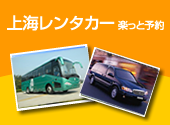 上海レンタカー 楽っと予約